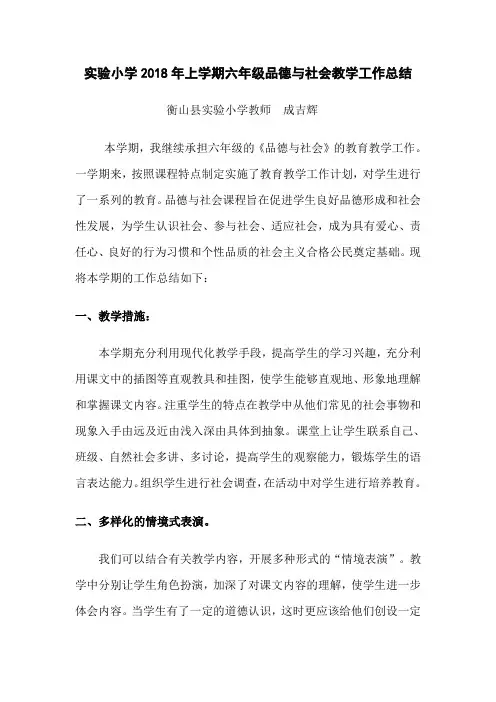 实验小学 2018 年上学期六年级品德与社会教学工作总结

衡山县实验小学教师　成吉辉

本学期，我继续承担六年级的《品德与社会》的教育教学工作。一学期来，按照课程特点制定实施了教育教学工作计划，对学生进行了一系列的教育。品德与社会课程旨在促进学生良好品德形成和社会性发展，为学生认识社会、参与社会、适应社会，成为具有爱心、责任心、良好的行为习惯和个性品质的社会主义合格公民奠定基础。现将本学期的工作总结如下：

一、教学措施：

本学期充分利用现代化教学手段，提高学生的学习兴趣，充分利用课文中的插图等直观教具和挂图，使学生能够直观地、形象地理解和掌握课文内容。注重学生的特点在教学中从他们常见的社会事物和现象入手由远及近由浅入深由具体到抽象。课堂上让学生联系自己、班级、自然社会多讲、多讨论，提高学生的观察能力，锻炼学生的语言表达能力。组织学生进行社会调查，在活动中对学生进行培养教育。

二、多样化的情境式表演。

我们可以结合有关教学内容，开展多种形式的“情境表演”。教学中分别让学生角色扮演，加深了对课文内容的理解，使学生进一步体会内容。当学生有了一定的道德认识，这时更应该给他们创设一定